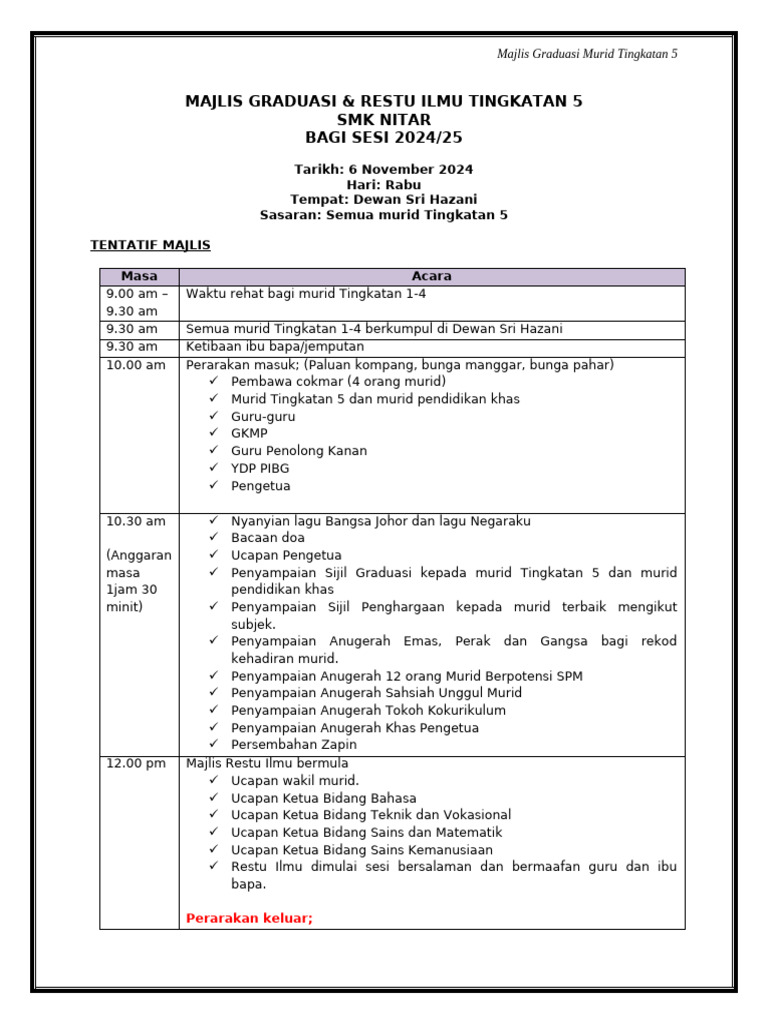 Majlis Graduasi Murid Tingkatan 5

MAJLIS GRADUASI & RESTU ILMU TINGKATAN 5
SMK NITAR
BAGI SESI 2024/25

Tarikh: 6 November 2024
Hari: Rabu
Tempat: Dewan Sri Hazani
Sasaran: Semua murid Tingkatan 5

TENTATIF MAJLIS

| Masa | Acara |
|---|---|
| 9.00 am – 9.30 am | Waktu rehat bagi murid Tingkatan 1-4 |
| 9.30 am | Semua murid Tingkatan 1-4 berkumpul di Dewan Sri Hazani |
| 9.30 am | Ketibaan ibu bapa/jemputan |
| 10.00 am | Perarakan masuk; (Paluan kompang, bunga manggar, bunga pahar) ✓ Pembawa cokmar (4 orang murid) ✓ Murid Tingkatan 5 dan murid pendidikan khas ✓ Guru-guru ✓ GKMP ✓ Guru Penolong Kanan ✓ YDP PIBG ✓ Pengetua |
| 10.30 am (Anggaran masa 1jam 30 minit) | ✓ Nyanyian lagu Bangsa Johor dan lagu Negaraku ✓ Bacaan doa ✓ Ucapan Pengetua ✓ Penyampaian Sijil Graduasi kepada murid Tingkatan 5 dan murid pendidikan khas ✓ Penyampaian Sijil Penghargaan kepada murid terbaik mengikut subjek. ✓ Penyampaian Anugerah Emas, Perak dan Gangsa bagi rekod kehadiran murid. ✓ Penyampaian Anugerah 12 orang Murid Berpotensi SPM ✓ Penyampaian Anugerah Sahsiah Unggul Murid ✓ Penyampaian Anugerah Tokoh Kokurikulum ✓ Penyampaian Anugerah Khas Pengetua ✓ Persembahan Zapin |
| 12.00 pm | Majlis Restu Ilmu bermula ✓ Ucapan wakil murid. ✓ Ucapan Ketua Bidang Bahasa ✓ Ucapan Ketua Bidang Teknik dan Vokasional ✓ Ucapan Ketua Bidang Sains dan Matematik ✓ Ucapan Ketua Bidang Sains Kemanusiaan ✓ Restu Ilmu dimulai sesi bersalaman dan bermaafan guru dan ibu bapa. Perarakan keluar; |